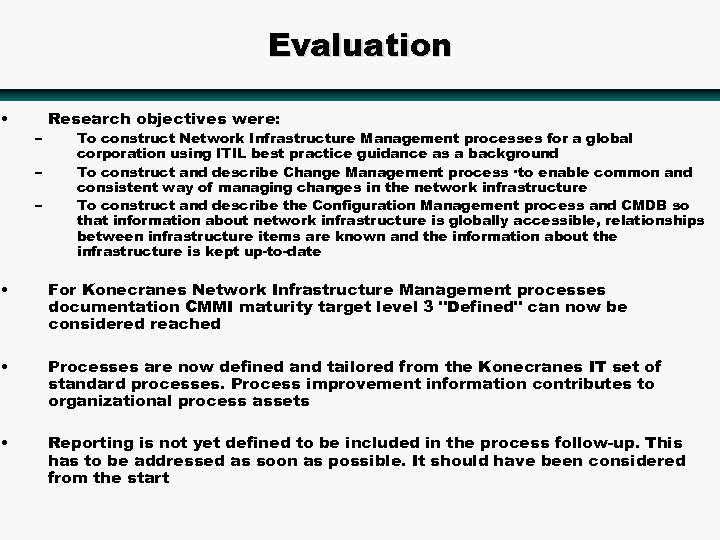 Evaluation

• Research objectives were:
– To construct Network Infrastructure Management processes for a global corporation using ITIL best practice guidance as a background
– To construct and describe Change Management process ·to enable common and consistent way of managing changes in the network infrastructure
– To construct and describe the Configuration Management process and CMDB so that information about network infrastructure is globally accessible, relationships between infrastructure items are known and the information about the infrastructure is kept up-to-date

• For Konecranes Network Infrastructure Management processes documentation CMMI maturity target level 3 "Defined" can now be considered reached

• Processes are now defined and tailored from the Konecranes IT set of standard processes. Process improvement information contributes to organizational process assets

• Reporting is not yet defined to be included in the process follow-up. This has to be addressed as soon as possible. It should have been considered from the start